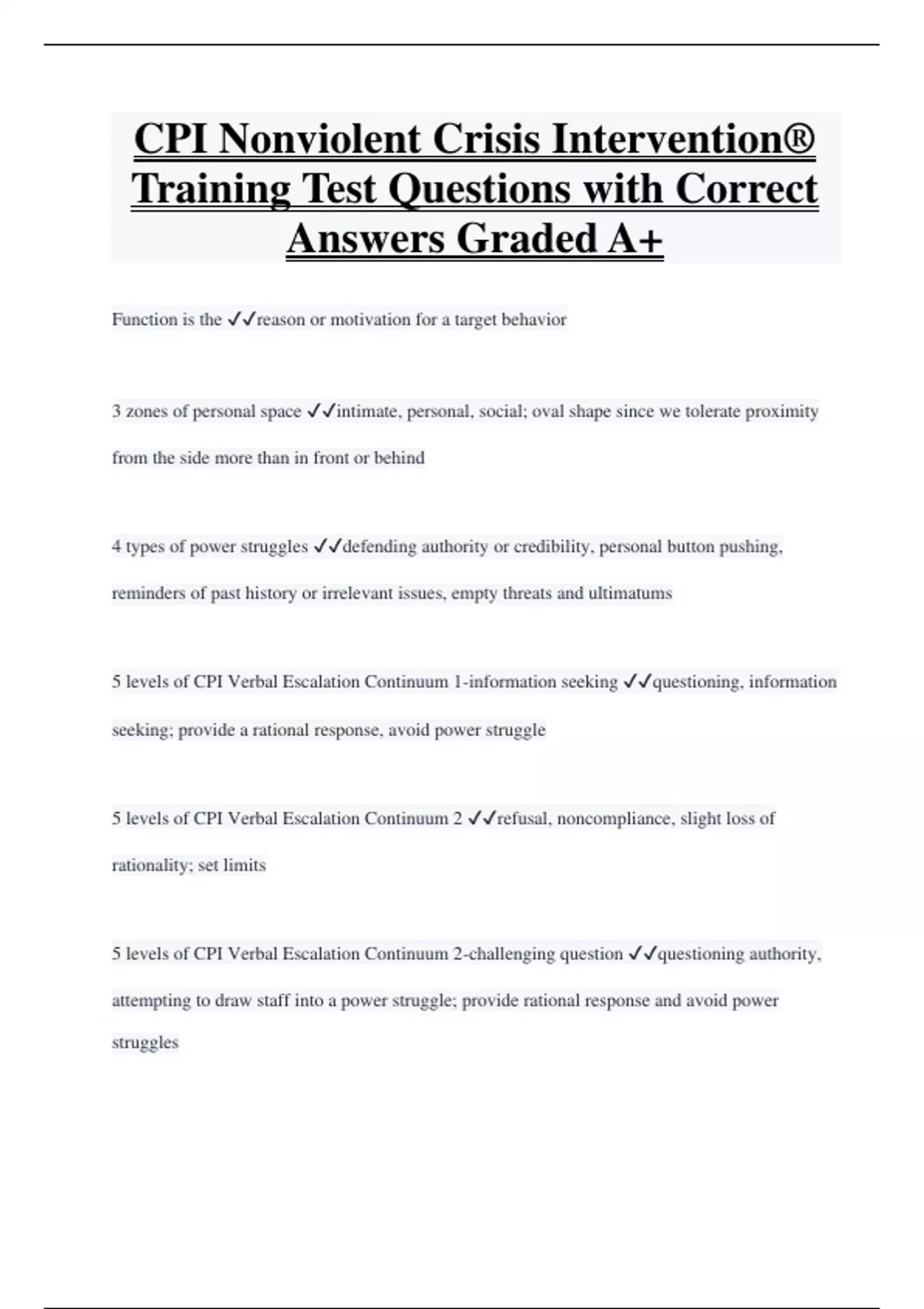 CPI Nonviolent Crisis Intervention® Training Test Questions with Correct Answers Graded A+

Function is the ✓✓reason or motivation for a target behavior

3 zones of personal space ✓✓intimate, personal, social; oval shape since we tolerate proximity from the side more than in front or behind

4 types of power struggles ✓✓defending authority or credibility, personal button pushing, reminders of past history or irrelevant issues, empty threats and ultimatums

5 levels of CPI Verbal Escalation Continuum 1-information seeking ✓✓questioning, information seeking; provide a rational response, avoid power struggle

5 levels of CPI Verbal Escalation Continuum 2 ✓✓refusal, noncompliance, slight loss of rationality; set limits

5 levels of CPI Verbal Escalation Continuum 2-challenging question ✓✓questioning authority, attempting to draw staff into a power struggle; provide rational response and avoid power struggles